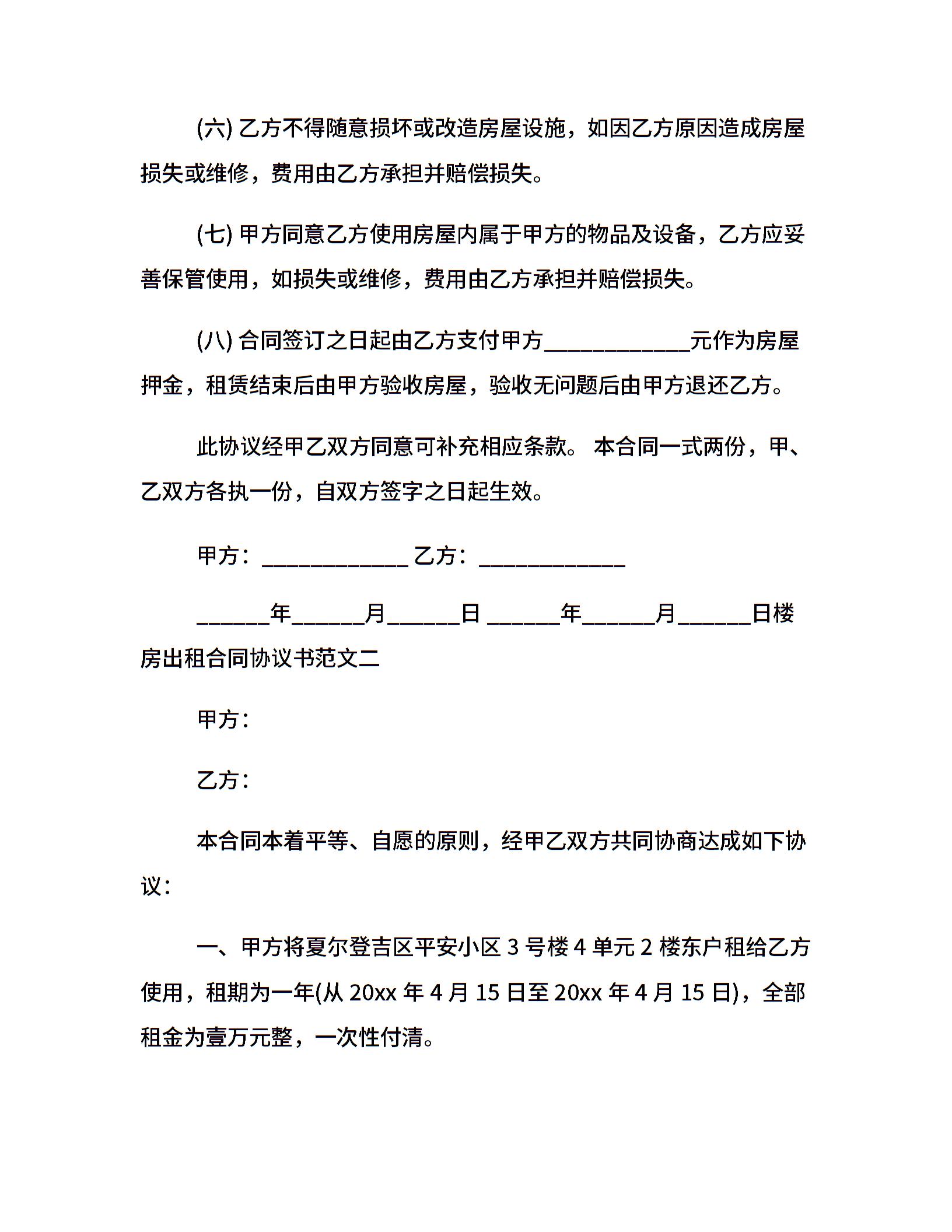 (六) 乙方不得随意损坏或改造房屋设施，如因乙方原因造成房屋损失或维修，费用由乙方承担并赔偿损失。

(七) 甲方同意乙方使用房屋内属于甲方的物品及设备，乙方应妥善保管使用，如损失或维修，费用由乙方承担并赔偿损失。

(八) 合同签订之日起由乙方支付甲方____________元作为房屋押金，租赁结束后由甲方验收房屋，验收无问题后由甲方退还乙方。

此协议经甲乙双方同意可补充相应条款。 本合同一式两份，甲、乙双方各执一份，自双方签字之日起生效。

甲方：____________ 乙方：____________

______年______月______日 ______年______月______日楼房出租合同协议书范文二

甲方：

乙方：

本合同本着平等、自愿的原则，经甲乙双方共同协商达成如下协议：

一、甲方将夏尔登吉区平安小区 3 号楼 4 单元 2 楼东户租给乙方使用，租期为一年(从 20xx 年 4 月 15 日至 20xx 年 4 月 15 日)，全部租金为壹万元整，一次性付清。